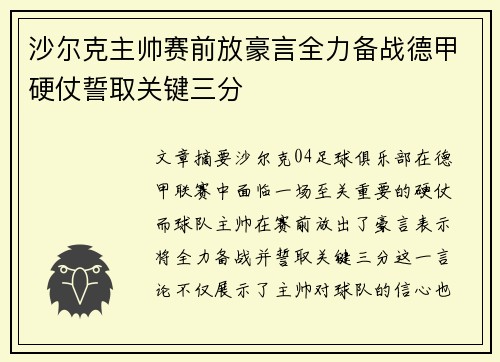 沙尔克主帅赛前放豪言全力备战德甲硬仗誓取关键三分

文章摘要沙尔克04足球俱乐部在德甲联赛中面临一场至关重要的硬仗而球队主帅在赛前放出了豪言表示将全力备战并誓取关键三分这一言论不仅展示了主帅对球队的信心也